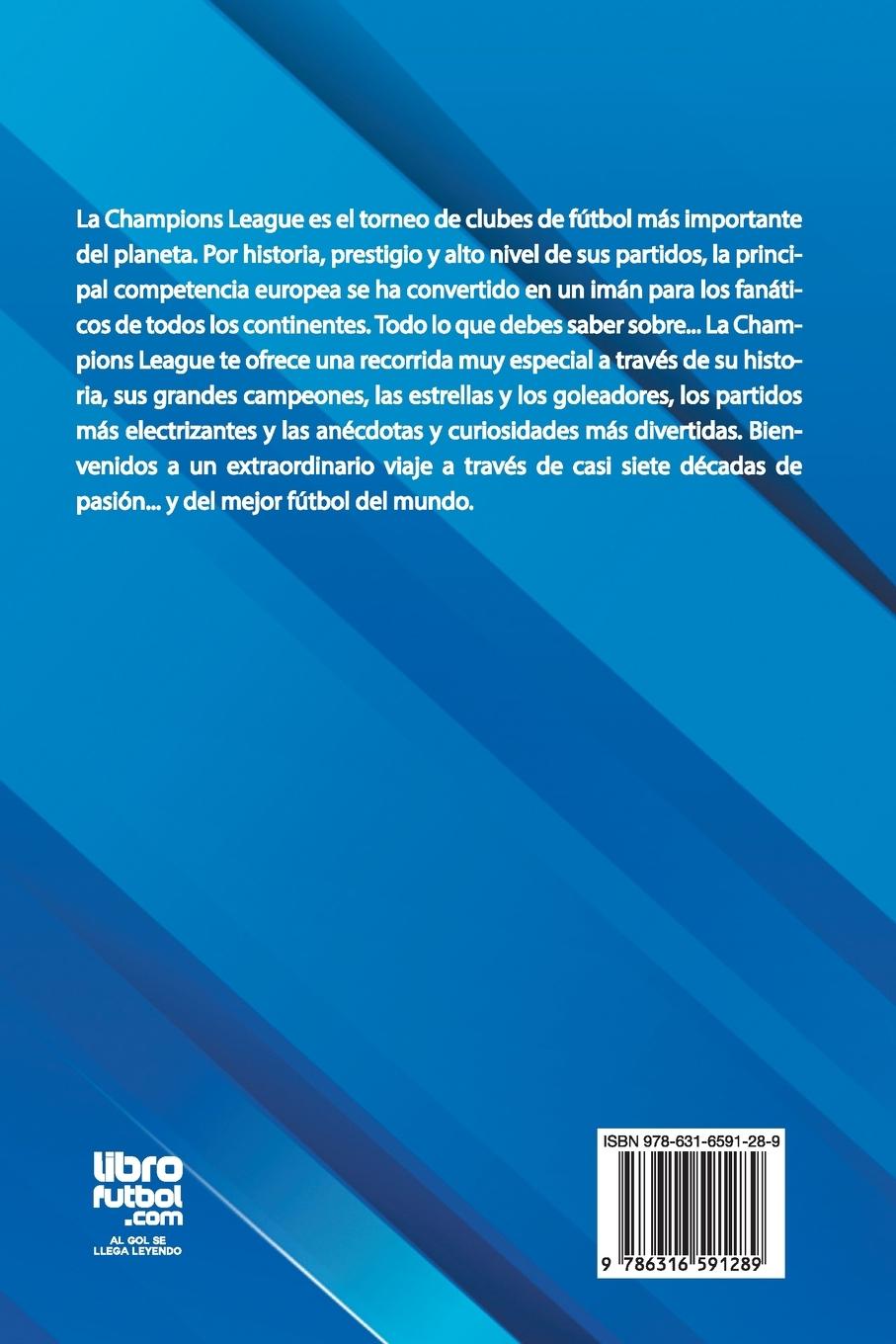 La Champions League es el torneo de clubes de fútbol más importante del planeta. Por historia, prestigio y alto nivel de sus partidos, la principal competencia europea se ha convertido en un imán para los fanáticos de todos los continentes. Todo lo que debes saber sobre... La Champions League te ofrece una recorrida muy especial a través de su historia, sus grandes campeones, las estrellas y los goleadores, los partidos más electrizantes y las anécdotas y curiosidades más divertidas. Bienvenidos a un extraordinario viaje a través de casi siete décadas de pasión... y del mejor fútbol del mundo.

libro futbol .com
AL GOL SE LLEGA LEYENDO

ISBN 978-631-6591-28-9
9 786316 591289